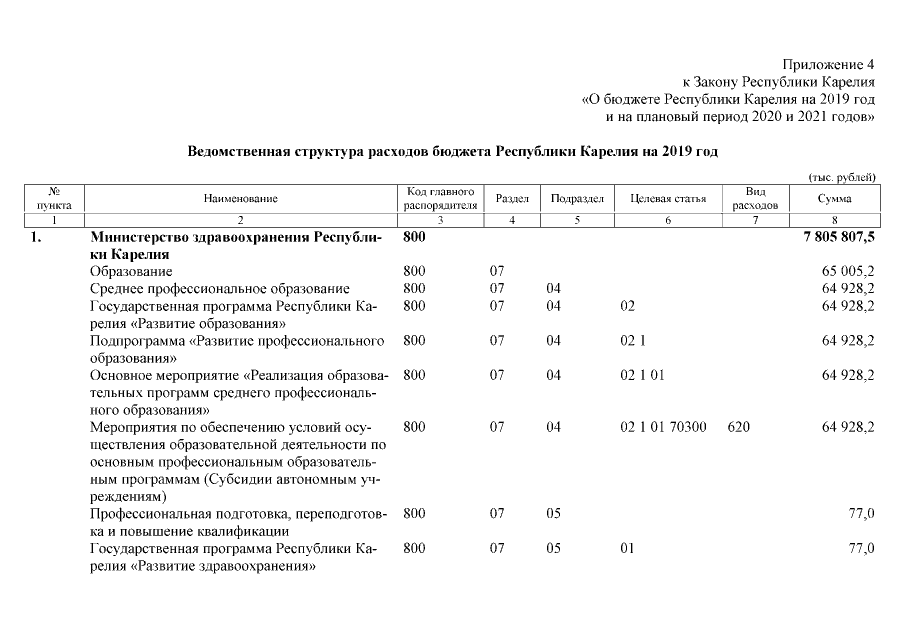 Приложение 4
к Закону Республики Карелия
«О бюджете Республики Карелия на 2019 год
и на плановый период 2020 и 2021 годов»

Ведомственная структура расходов бюджета Республики Карелия на 2019 год

(тыс. рублей)

| № пункта | Наименование | Код главного распорядителя | Раздел | Подраздел | Целевая статья | Вид расходов | Сумма |
|---|---|---|---|---|---|---|---|
| 1 | 2 | 3 | 4 | 5 | 6 | 7 | 8 |
| 1. | Министерство здравоохранения Республики Карелия | 800 | | | | | 7 805 807,5 |
| | Образование | 800 | 07 | | | | 65 005,2 |
| | Среднее профессиональное образование | 800 | 07 | 04 | | | 64 928,2 |
| | Государственная программа Республики Карелия «Развитие образования» | 800 | 07 | 04 | 02 | | 64 928,2 |
| | Подпрограмма «Развитие профессионального образования» | 800 | 07 | 04 | 02 1 | | 64 928,2 |
| | Основное мероприятие «Реализация образовательных программ среднего профессионального образования» | 800 | 07 | 04 | 02 1 01 | | 64 928,2 |
| | Мероприятия по обеспечению условий осуществления образовательной деятельности по основным профессиональным образовательным программам (Субсидии автономным учреждениям) | 800 | 07 | 04 | 02 1 01 70300 | 620 | 64 928,2 |
| | Профессиональная подготовка, переподготовка и повышение квалификации | 800 | 07 | 05 | | | 77,0 |
| | Государственная программа Республики Карелия «Развитие здравоохранения» | 800 | 07 | 05 | 01 | | 77,0 |